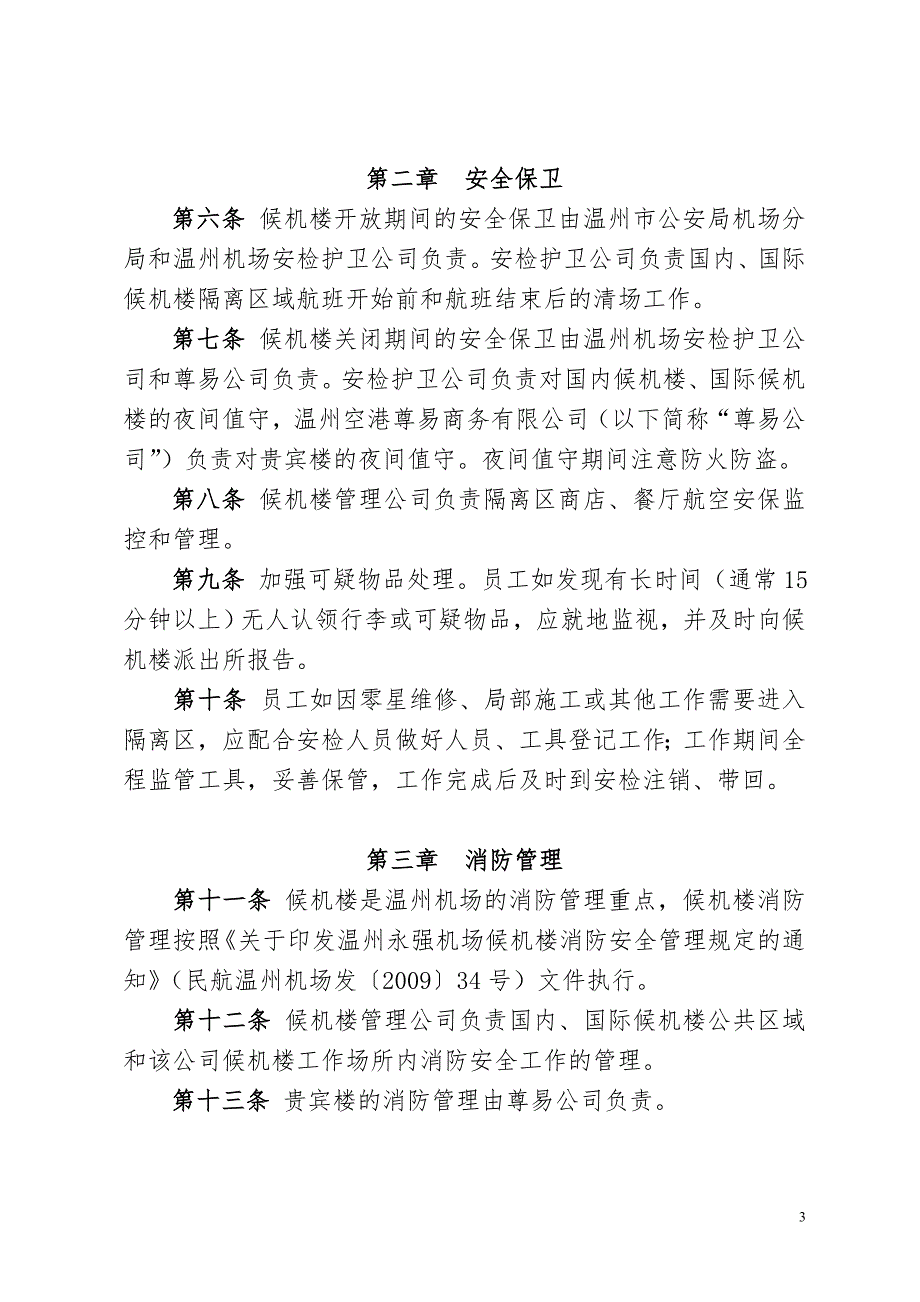 第二章　安全保卫

第六条 候机楼开放期间的安全保卫由温州市公安局机场分局和温州机场安检护卫公司负责。安检护卫公司负责国内、国际候机楼隔离区域航班开始前和航班结束后的清场工作。

第七条 候机楼关闭期间的安全保卫由温州机场安检护卫公司和尊易公司负责。安检护卫公司负责对国内候机楼、国际候机楼的夜间值守，温州空港尊易商务有限公司（以下简称“尊易公司”）负责对贵宾楼的夜间值守。夜间值守期间注意防火防盗。

第八条 候机楼管理公司负责隔离区商店、餐厅航空安保监控和管理。

第九条 加强可疑物品处理。员工如发现有长时间（通常15分钟以上）无人认领行李或可疑物品，应就地监视，并及时向候机楼派出所报告。

第十条 员工如因零星维修、局部施工或其他工作需要进入隔离区，应配合安检人员做好人员、工具登记工作；工作期间全程监管工具，妥善保管，工作完成后及时到安检注销、带回。

第三章　消防管理

第十一条 候机楼是温州机场的消防管理重点，候机楼消防管理按照《关于印发温州永强机场候机楼消防安全管理规定的通知》（民航温州机场发〔2009〕34号）文件执行。

第十二条 候机楼管理公司负责国内、国际候机楼公共区域和该公司候机楼工作场所内消防安全工作的管理。

第十三条 贵宾楼的消防管理由尊易公司负责。

3